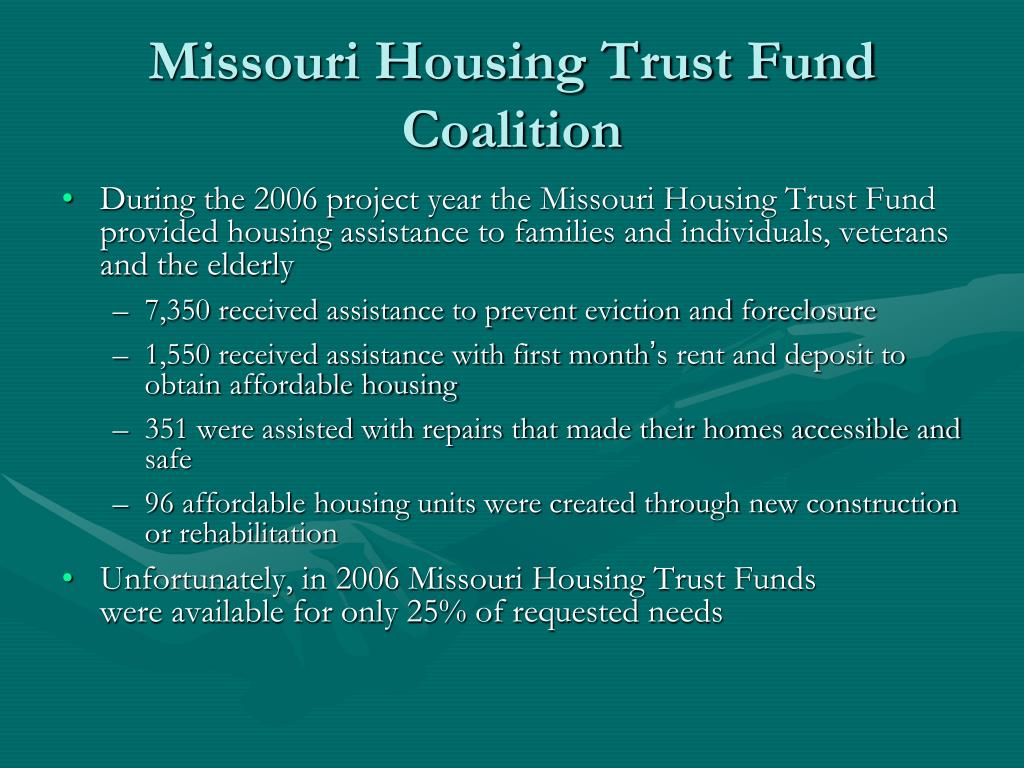 Missouri Housing Trust Fund Coalition

• During the 2006 project year the Missouri Housing Trust Fund provided housing assistance to families and individuals, veterans and the elderly
– 7,350 received assistance to prevent eviction and foreclosure
– 1,550 received assistance with first month's rent and deposit to obtain affordable housing
– 351 were assisted with repairs that made their homes accessible and safe
– 96 affordable housing units were created through new construction or rehabilitation
• Unfortunately, in 2006 Missouri Housing Trust Funds were available for only 25% of requested needs